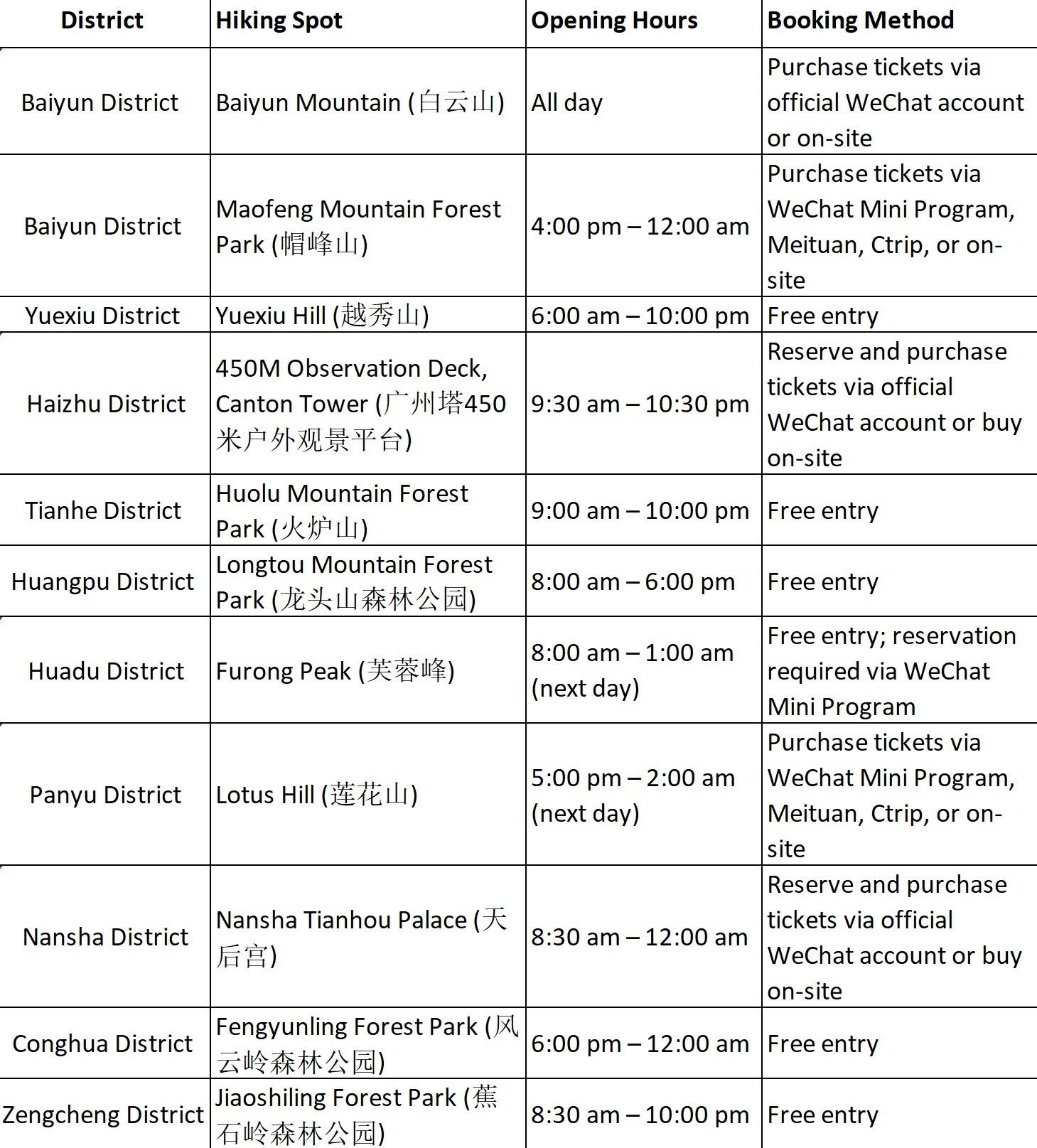 | District | Hiking Spot | Opening Hours | Booking Method |
|---|---|---|---|
| Baiyun District | Baiyun Mountain (白云山) | All day | Purchase tickets via official WeChat account or on-site |
| Baiyun District | Maofeng Mountain Forest Park (帽峰山) | 4:00 pm – 12:00 am | Purchase tickets via WeChat Mini Program, Meituan, Ctrip, or on-site |
| Yuexiu District | Yuexiu Hill (越秀山) | 6:00 am – 10:00 pm | Free entry |
| Haizhu District | 450M Observation Deck, Canton Tower (广州塔450米户外观景平台) | 9:30 am – 10:30 pm | Reserve and purchase tickets via official WeChat account or buy on-site |
| Tianhe District | Huolu Mountain Forest Park (火炉山) | 9:00 am – 10:00 pm | Free entry |
| Huangpu District | Longtou Mountain Forest Park (龙头山森林公园) | 8:00 am – 6:00 pm | Free entry |
| Huadu District | Furong Peak (芙蓉峰) | 8:00 am – 1:00 am (next day) | Free entry; reservation required via WeChat Mini Program |
| Panyu District | Lotus Hill (莲花山) | 5:00 pm – 2:00 am (next day) | Purchase tickets via WeChat Mini Program, Meituan, Ctrip, or on-site |
| Nansha District | Nansha Tianhou Palace (天后宫) | 8:30 am – 12:00 am | Reserve and purchase tickets via official WeChat account or buy on-site |
| Conghua District | Fengyunling Forest Park (风云岭森林公园) | 6:00 pm – 12:00 am | Free entry |
| Zengcheng District | Jiaoshiling Forest Park (蕉石岭森林公园) | 8:30 am – 10:00 pm | Free entry |